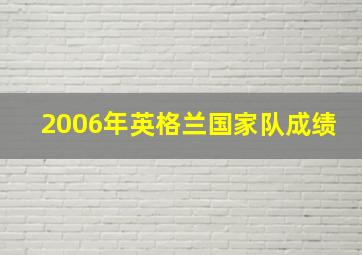 2006年英格兰国家队成绩